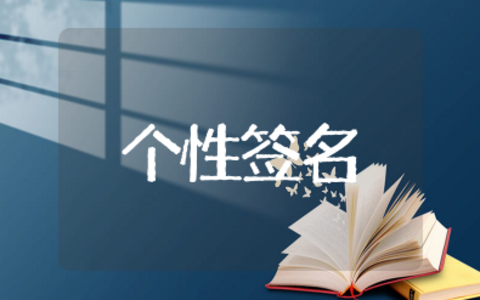 个性签名